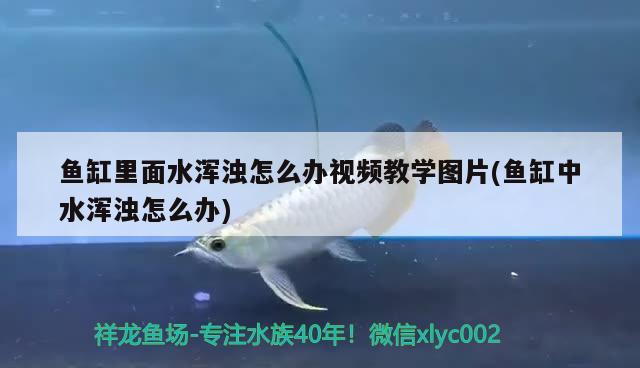 鱼缸里面水浑浊怎么办视频教学图片(鱼缸中水浑浊怎么办)

祥龙鱼场-专注水族40年！微信xlyc002